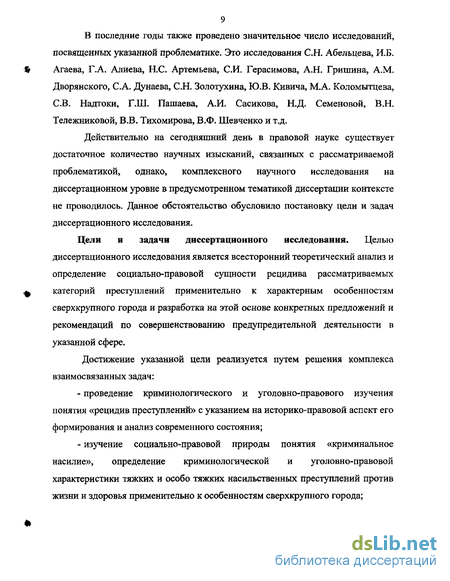 9

В последние годы также проведено значительное число исследований, посвященных указанной проблематике. Это исследования С.Н. Абельцева, И.Б. Агаева, Г.А. Алиева, Н.С. Артемьева, С.И. Герасимова, А.Н. Гришина, А.М. Дворянского, С.А. Дунаева, С.Н. Золотухина, Ю.В. Кивича, М.А. Коломытцева, С.В. Надтоки, Г.Ш. Пашаева, А.И. Сасикова, Н.Д. Семеновой, В.Н. Тележниковой, В.В. Тихомирова, В.Ф. Шевченко и т.д.

Действительно на сегодняшний день в правовой науке существует достаточное количество научных изысканий, связанных с рассматриваемой проблематикой, однако, комплексного научного исследования на диссертационном уровне в предусмотренном тематикой диссертации контексте не проводилось. Данное обстоятельство обусловило постановку цели и задач диссертационного исследования.

Цели и задачи диссертационного исследования. Целью диссертационного исследования является всесторонний теоретический анализ и определение социально-правовой сущности рецидива рассматриваемых категорий преступлений применительно к характерным особенностям сверхкрупного города и разработка на этой основе конкретных предложений и рекомендаций по совершенствованию предупредительной деятельности в указанной сфере.

Достижение указанной цели реализуется путем решения комплекса взаимосвязанных задач:

- проведение криминологического и уголовно-правового изучения понятия «рецидив преступлений» с указанием на историко-правовой аспект его формирования и анализ современного состояния;

- изучение социально-правовой природы понятия «криминальное насилие», определение криминологической и уголовно-правовой характеристики тяжких и особо тяжких насильственных преступлений против жизни и здоровья применительно к особенностям сверхкрупного города;

dsLib.net
библиотека диссертаций